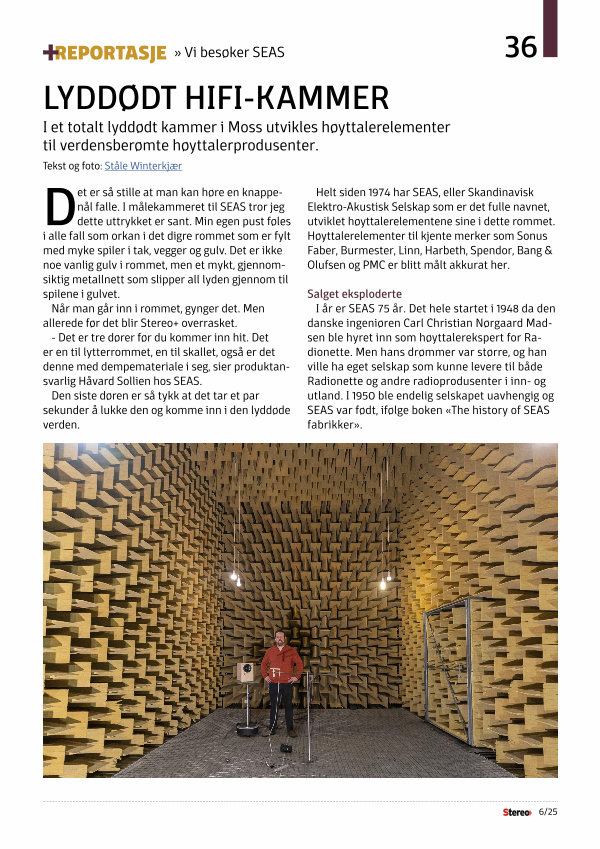 +REPORTASJE » Vi besøker SEAS

36

LYDDØDT HIFI-KAMMER

I et totalt lyddødt kammer i Moss utvikles høyttalerelementer til verdensberømte høyttalerprodusenter.

Tekst og foto: Ståle Winterkjær

Det er så stille at man kan høre en knappenål falle. I målekammeret til SEAS tror jeg dette uttrykket er sant. Min egen pust føles i alle fall som orkan i det digre rommet som er fylt med myke spiler i tak, vegger og gulv. Det er ikke noe vanlig gulv i rommet, men et mykt, gjennomsiktig metallnett som slipper all lyden gjennom til spilene i gulvet.

Når man går inn i rommet, gynger det. Men allerede før det blir Stereo+ overrasket.

- Det er tre dører før du kommer inn hit. Det er en til lytterrommet, en til skallet, også er det denne med dempemateriale i seg, sier produktansvarlig Håvard Sollien hos SEAS.

Den siste døren er så tykk at det tar et par sekunder å lukke den og komme inn i den lyddøde verden.

Helt siden 1974 har SEAS, eller Skandinavisk Elektro-Akustisk Selskap som er det fulle navnet, utviklet høyttalerelementene sine i dette rommet. Høyttalerelementer til kjente merker som Sonus Faber, Burmester, Linn, Harbeth, Spendor, Bang & Olufsen og PMC er blitt målt akkurat her.

Salget eksploderte

I år er SEAS 75 år. Det hele startet i 1948 da den danske ingeniøren Carl Christian Nørgaard Madsen ble hyret inn som høyttalerekspert for Radionette. Men hans drømmer var større, og han ville ha eget selskap som kunne levere til både Radionette og andre radioprodusenter i inn- og utland. I 1950 ble endelig selskapet uavhengig og SEAS var født, ifølge boken «The history of SEAS fabrikker».

Stereo+ 6/25